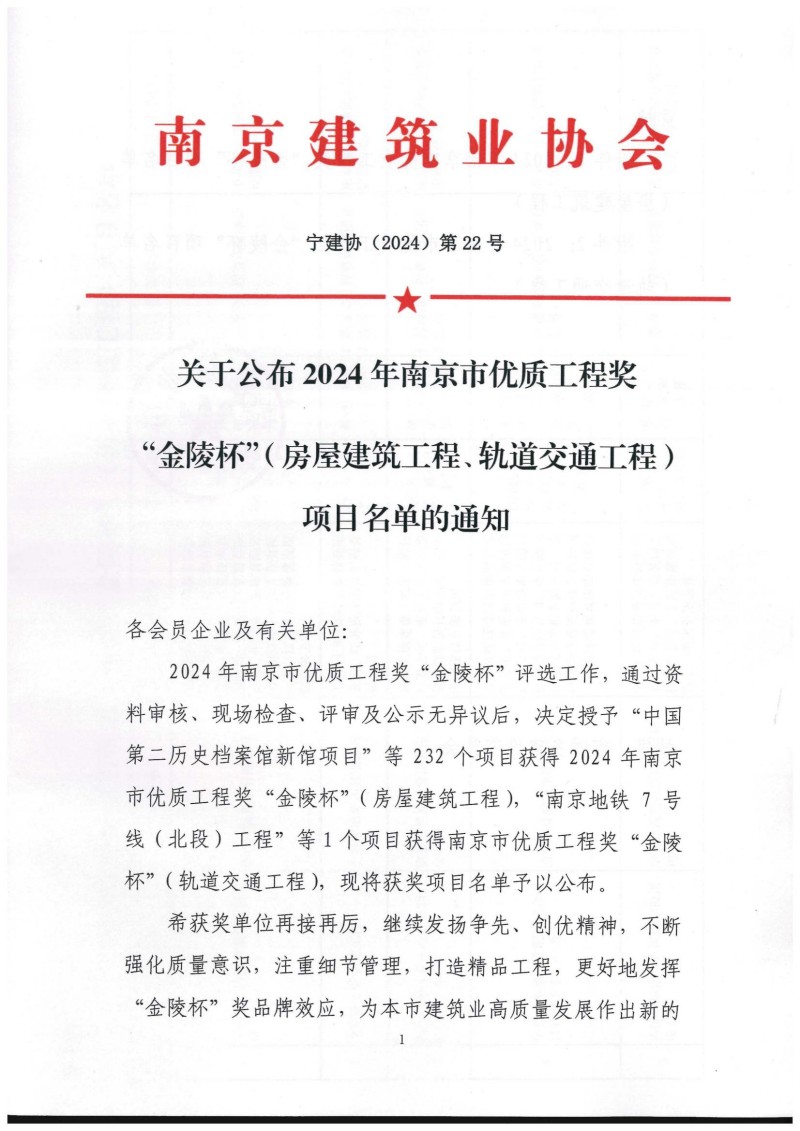 南京建筑业协会

宁建协（2024）第22号

关于公布2024年南京市优质工程奖“金陵杯”（房屋建筑工程、轨道交通工程）项目名单的通知

各会员企业及有关单位：

2024年南京市优质工程奖“金陵杯”评选工作，通过资料审核、现场检查、评审及公示无异议后，决定授予“中国第二历史档案馆新馆项目”等232个项目获得2024年南京市优质工程奖“金陵杯”（房屋建筑工程），“南京地铁7号线（北段）工程”等1个项目获得南京市优质工程奖“金陵杯”（轨道交通工程），现将获奖项目名单予以公布。

希获奖单位再接再厉，继续发扬争先、创优精神，不断强化质量意识，注重细节管理，打造精品工程，更好地发挥“金陵杯”奖品牌效应，为本市建筑业高质量发展作出新的

1